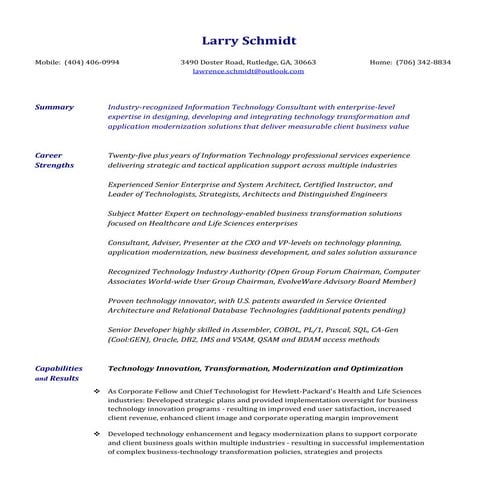 Larry Schmidt

Mobile: (404) 406-0994

3490 Doster Road, Rutledge, GA, 30663
lawrence.schmidt@outlook.com

Home: (706) 342-8834

Summary

Industry-recognized Information Technology Consultant with enterprise-level expertise in designing, developing and integrating technology transformation and application modernization solutions that deliver measurable client business value

Career Strengths

Twenty-five plus years of Information Technology professional services experience delivering strategic and tactical application support across multiple industries

Experienced Senior Enterprise and System Architect, Certified Instructor, and Leader of Technologists, Strategists, Architects and Distinguished Engineers

Subject Matter Expert on technology-enabled business transformation solutions focused on Healthcare and Life Sciences enterprises

Consultant, Adviser, Presenter at the CXO and VP-levels on technology planning, application modernization, new business development, and sales solution assurance

Recognized Technology Industry Authority (Open Group Forum Chairman, Computer Associates World-wide User Group Chairman, EvolveWare Advisory Board Member)

Proven technology innovator, with U.S. patents awarded in Service Oriented Architecture and Relational Database Technologies (additional patents pending)

Senior Developer highly skilled in Assembler, COBOL, PL/1, Pascal, SQL, CA-Gen (Cool:GEN), Oracle, DB2, IMS and VSAM, QSAM and BDAM access methods

Capabilities and Results

Technology Innovation, Transformation, Modernization and Optimization

❖ As Corporate Fellow and Chief Technologist for Hewlett-Packard's Health and Life Sciences industries: Developed strategic plans and provided implementation oversight for business technology innovation programs - resulting in improved end user satisfaction, increased client revenue, enhanced client image and corporate operating margin improvement

❖ Developed technology enhancement and legacy modernization plans to support corporate and client business goals within multiple industries - resulting in successful implementation of complex business-technology transformation policies, strategies and projects